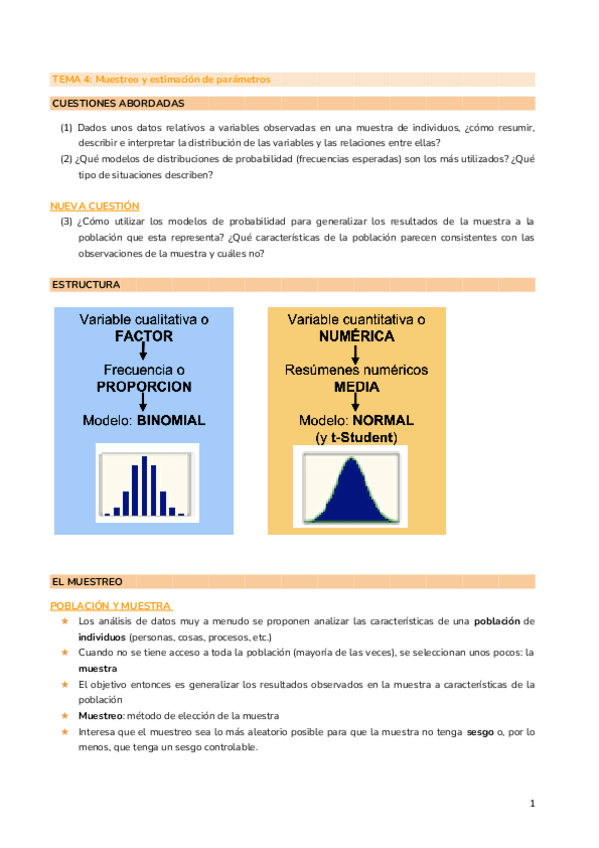 TEMA 4: Muestreo y estimación de parámetros

CUESTIONES ABORDADAS

(1) Dados unos datos relativos a variables observadas en una muestra de individuos, ¿cómo resumir, describir e interpretar la distribución de las variables y las relaciones entre ellas?
(2) ¿Qué modelos de distribuciones de probabilidad (frecuencias esperadas) son los más utilizados? ¿Qué tipo de situaciones describen?

NUEVA CUESTIÓN
(3) ¿Cómo utilizar los modelos de probabilidad para generalizar los resultados de la muestra a la población que esta representa? ¿Qué características de la población parecen consistentes con las observaciones de la muestra y cuáles no?

ESTRUCTURA

Variable cualitativa o
FACTOR
Frecuencia o
PROPORCION
Modelo: BINOMIAL

Variable cuantitativa o
NUMÉRICA
Resúmenes numéricos
MEDIA
Modelo: NORMAL
(y t-Student)

EL MUESTREO

POBLACIÓN Y MUESTRA
★ Los análisis de datos muy a menudo se proponen analizar las características de una población de individuos (personas, cosas, procesos, etc.)
★ Cuando no se tiene acceso a toda la población (mayoría de las veces), se seleccionan unos pocos: la muestra
★ El objetivo entonces es generalizar los resultados observados en la muestra a características de la población
★ Muestreo: método de elección de la muestra
★ Interesa que el muestreo sea lo más aleatorio posible para que la muestra no tenga sesgo o, por lo menos, que tenga un sesgo controlable.

1